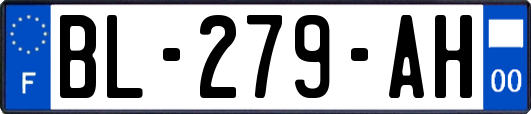 F
BL-279-AH
00